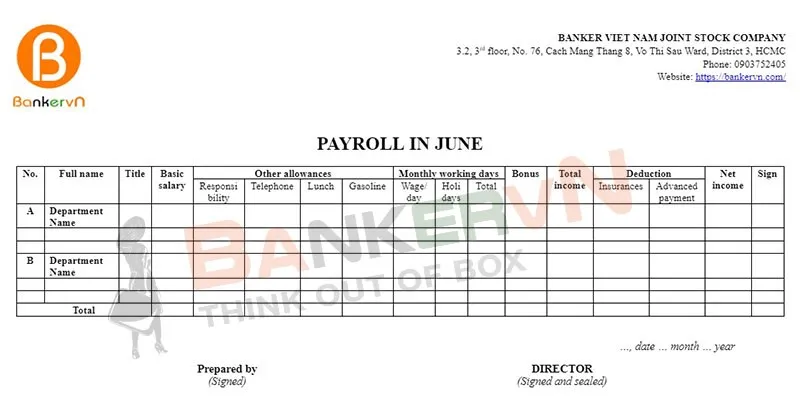 BankervN

BANKER VIET NAM JOINT STOCK COMPANY
3.2, 3$^{rd}$ floor, No. 76, Cach Mang Thang 8, Vo Thi Sau Ward, District 3, HCMC
Phone: 0903752405
Website: https://bankervn.com/

PAYROLL IN JUNE

| No. | Full name | Title | Basic salary | Other allowances |  |  |  | Monthly working days |  |  | Bonus | Total income | Deduction |  | Net income | Sign |
|---|---|---|---|---|---|---|---|---|---|---|---|---|---|---|---|---|
|  |  |  |  | Responsibility | Telephone | Lunch | Gasoline | Wage/day | Holidays | Total |  |  | Insurances | Advanced payment |  |  |
| A | Department Name |  |  |  |  |  |  |  |  |  |  |  |  |  |  |  |
|  |  |  |  |  |  |  |  |  |  |  |  |  |  |  |  |  |
|  |  |  |  |  |  |  |  |  |  |  |  |  |  |  |  |  |
| B | Department Name |  |  |  |  |  |  |  |  |  |  |  |  |  |  |  |
|  |  |  |  |  |  |  |  |  |  |  |  |  |  |  |  |  |
|  |  |  |  |  |  |  |  |  |  |  |  |  |  |  |  |  |
| Total |  |  |  |  |  |  |  |  |  |  |  |  |  |  |  |  |

..., date ... month ... year

Prepared by
(Signed)

DIRECTOR
(Signed and sealed)

BANKERVN
THINK OUT OF BOX